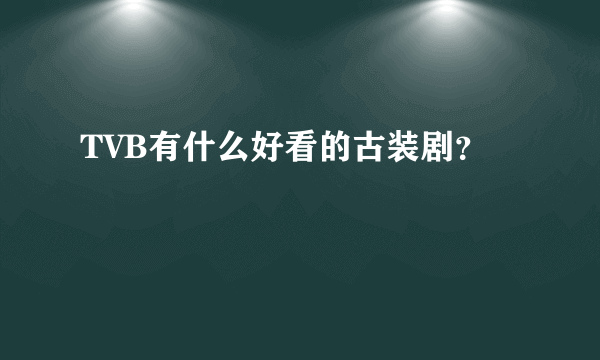 TVB有什么好看的古装剧?